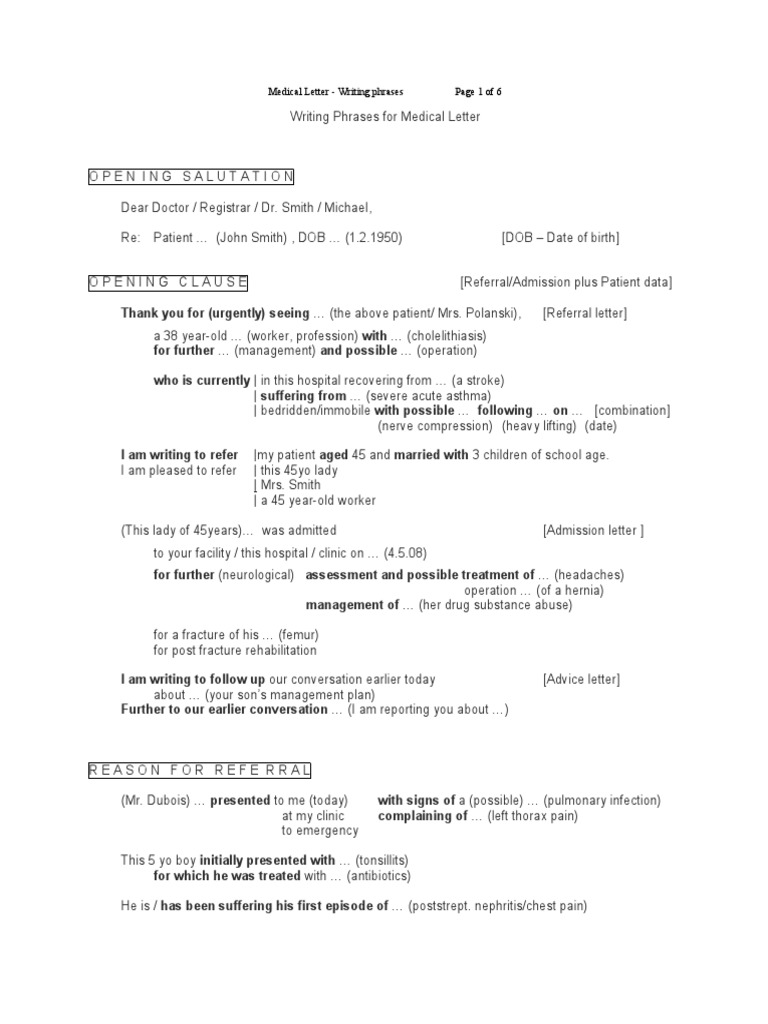 Medical Letter - Writing phrases Page 1 of 6

Writing Phrases for Medical Letter

OPENING SALUTATION

Dear Doctor / Registrar / Dr. Smith / Michael,

Re: Patient … (John Smith) , DOB … (1.2.1950) [DOB – Date of birth]

OPENING CLAUSE [Referral/Admission plus Patient data]

Thank you for (urgently) seeing … (the above patient/ Mrs. Polanski), [Referral letter]

a 38 year-old … (worker, profession) with … (cholelithiasis)
for further … (management) and possible … (operation)

who is currently | in this hospital recovering from … (a stroke)
| suffering from … (severe acute asthma)
| bedridden/immobile with possible … following … on … [combination]
(nerve compression) (heavy lifting) (date)

I am writing to refer |my patient aged 45 and married with 3 children of school age.
I am pleased to refer | this 45yo lady
| Mrs. Smith
| a 45 year-old worker

(This lady of 45years)… was admitted [Admission letter ]

to your facility / this hospital / clinic on … (4.5.08)
for further (neurological) assessment and possible treatment of … (headaches)
operation … (of a hernia)
management of … (her drug substance abuse)

for a fracture of his … (femur)
for post fracture rehabilitation

I am writing to follow up our conversation earlier today [Advice letter]
about … (your son's management plan)
Further to our earlier conversation … (I am reporting you about …)

REASON FOR REFERRAL

(Mr. Dubois) … presented to me (today) with signs of a (possible) … (pulmonary infection)
at my clinic complaining of … (left thorax pain)
to emergency

This 5 yo boy initially presented with … (tonsillits)
for which he was treated with … (antibiotics)

He is / has been suffering his first episode of … (poststrept. nephritis/chest pain)